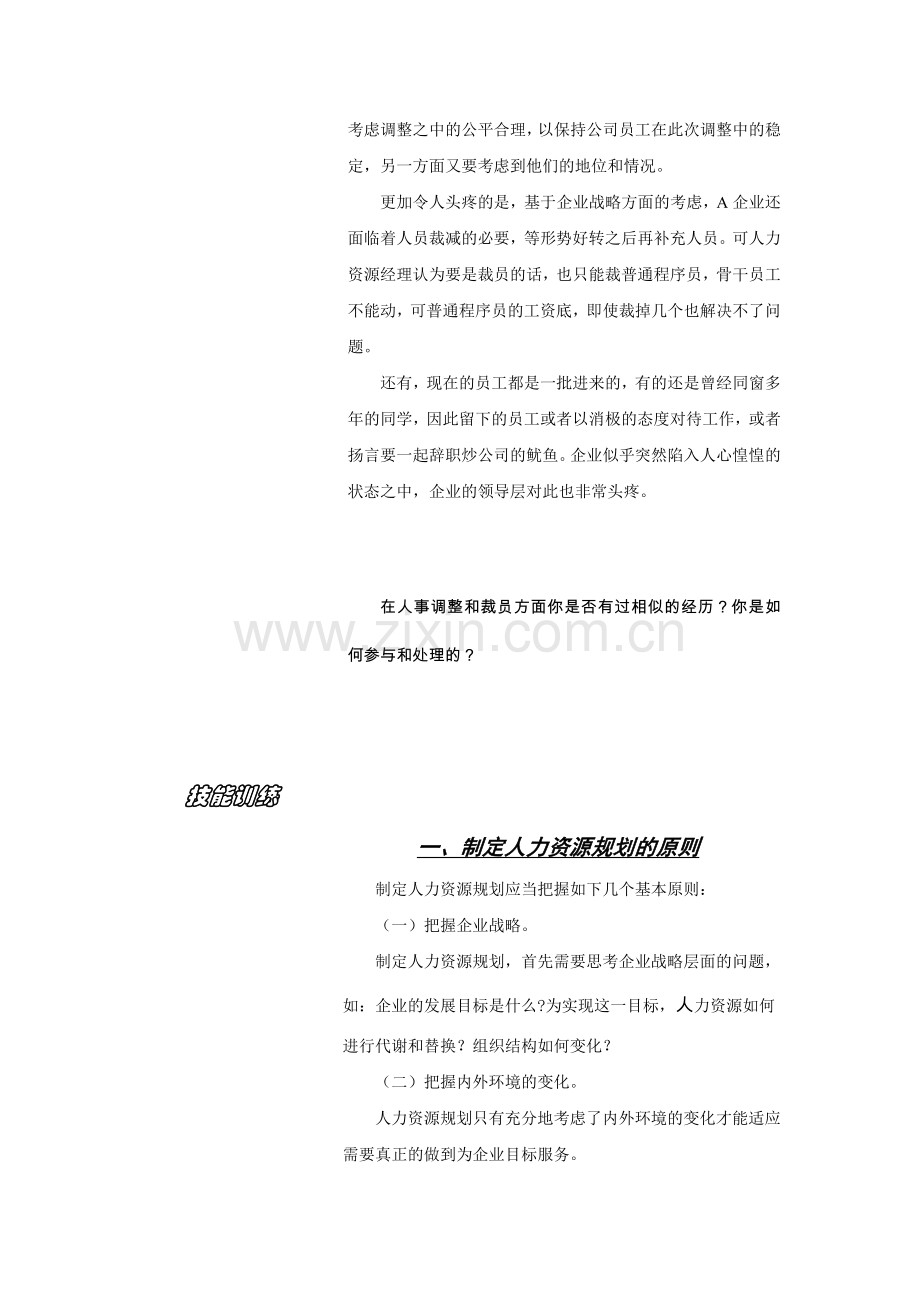 考虑调整之中的公平合理，以保持公司员工在此次调整中的稳定，另一方面又要考虑到他们的地位和情况。

更加令人头疼的是，基于企业战略方面的考虑，A 企业还面临着人员裁减的必要，等形势好转之后再补充人员。可人力资源经理认为要是裁员的话，也只能裁普通程序员，骨干员工不能动，可普通程序员的工资底，即使裁掉几个也解决不了问题。

还有，现在的员工都是一批进来的，有的还是曾经同窗多年的同学，因此留下的员工或者以消极的态度对待工作，或者扬言要一起辞职炒公司的鱿鱼。企业似乎突然陷入人心惶惶的状态之中，企业的领导层对此也非常头疼。

在人事调整和裁员方面你是否有过相似的经历？你是如何参与和处理的？

www.zixin.com.cn

技能训练

一、制定人力资源规划的原则

制定人力资源规划应当把握如下几个基本原则：

（一）把握企业战略。

制定人力资源规划，首先需要思考企业战略层面的问题，如：企业的发展目标是什么?为实现这一目标，人力资源如何进行代谢和替换？组织结构如何变化？

（二）把握内外环境的变化。

人力资源规划只有充分地考虑了内外环境的变化才能适应需要真正的做到为企业目标服务。